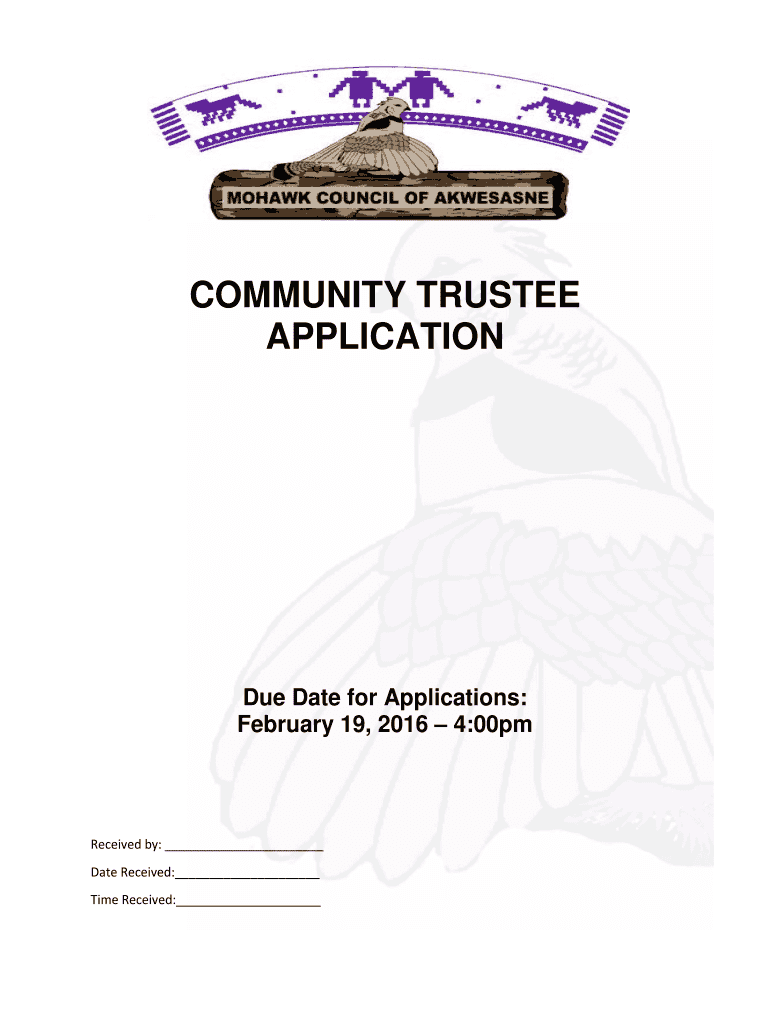 MOHAWK COUNCIL OF AKWESASNE

COMMUNITY TRUSTEE APPLICATION

Due Date for Applications:
February 19, 2016 – 4:00pm

Received by: ______________________

Date Received:____________________

Time Received:____________________